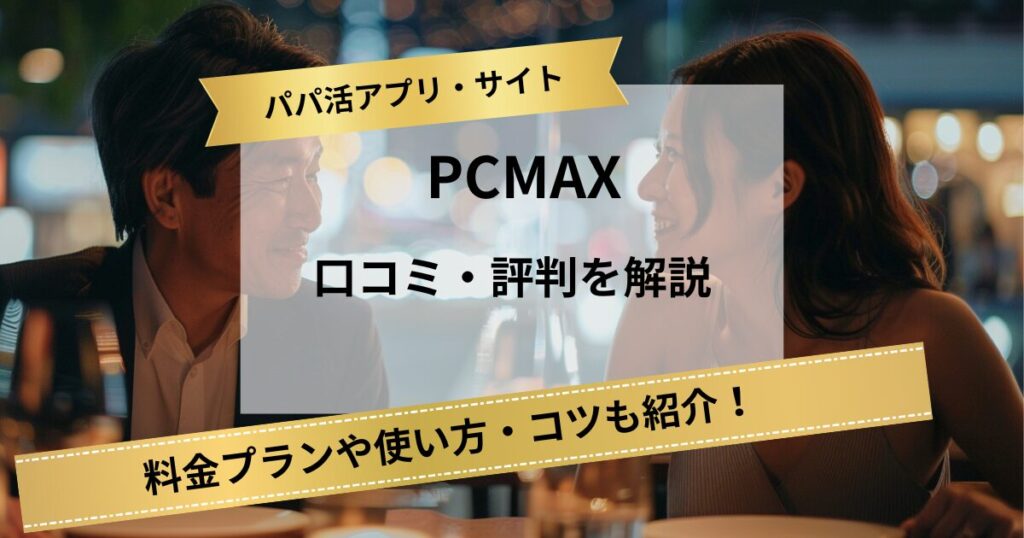 パパ活アプリ・サイト

PCMAX

口コミ・評判を解説

料金プランや使い方・コツも紹介！